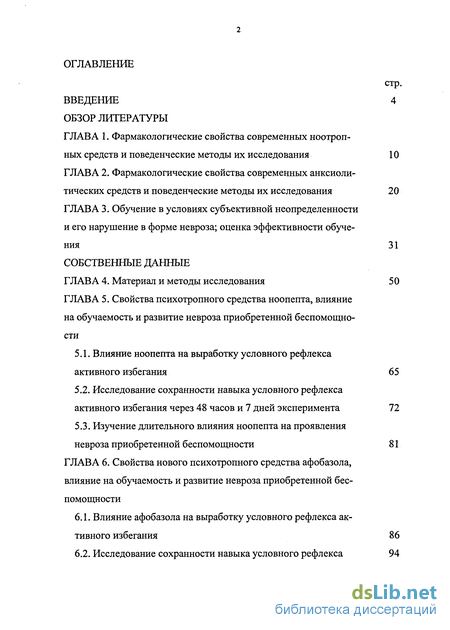 2

ОГЛАВЛЕНИЕ

стр.

ВВЕДЕНИЕ 4

ОБЗОР ЛИТЕРАТУРЫ

ГЛАВА 1. Фармакологические свойства современных ноотропных средств и поведенческие методы их исследования 10

ГЛАВА 2. Фармакологические свойства современных анксиолитических средств и поведенческие методы их исследования 20

ГЛАВА 3. Обучение в условиях субъективной неопределенности и его нарушение в форме невроза; оценка эффективности обучения 31

СОБСТВЕННЫЕ ДАННЫЕ

ГЛАВА 4. Материал и методы исследования 50

ГЛАВА 5. Свойства психотропного средства ноопепта, влияние на обучаемость и развитие невроза приобретенной беспомощности

5.1. Влияние ноопепта на выработку условного рефлекса активного избегания 65

5.2. Исследование сохранности навыка условного рефлекса активного избегания через 48 часов и 7 дней эксперимента 72

5.3. Изучение длительного влияния ноопепта на проявления невроза приобретенной беспомощности 81

ГЛАВА 6. Свойства нового психотропного средства афобазола, влияние на обучаемость и развитие невроза приобретенной беспомощности

6.1. Влияние афобазола на выработку условного рефлекса активного избегания 86

6.2. Исследование сохранности навыка условного рефлекса 94

dsLib.net
библиотека диссертаций